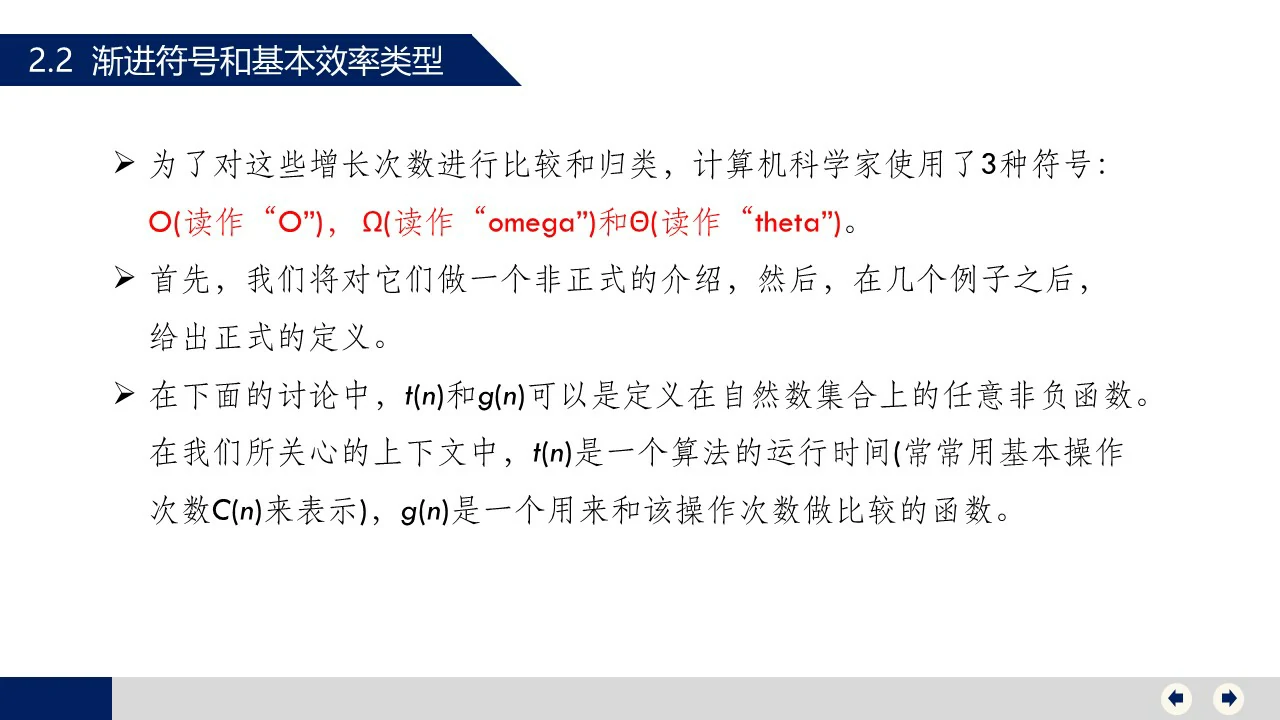 2.2 渐进符号和基本效率类型

➢ 为了对这些增长次数进行比较和归类，计算机科学家使用了3种符号：O(读作“O”)，Ω(读作“omega”)和Θ(读作“theta”)。

➢ 首先，我们将对它们做一个非正式的介绍，然后，在几个例子之后，给出正式的定义。

➢ 在下面的讨论中，$t(n)$和$g(n)$可以是定义在自然数集合上的任意非负函数。在我们所关心的上下文中，$t(n)$是一个算法的运行时间(常常用基本操作次数$C(n)$来表示)，$g(n)$是一个用来和该操作次数做比较的函数。